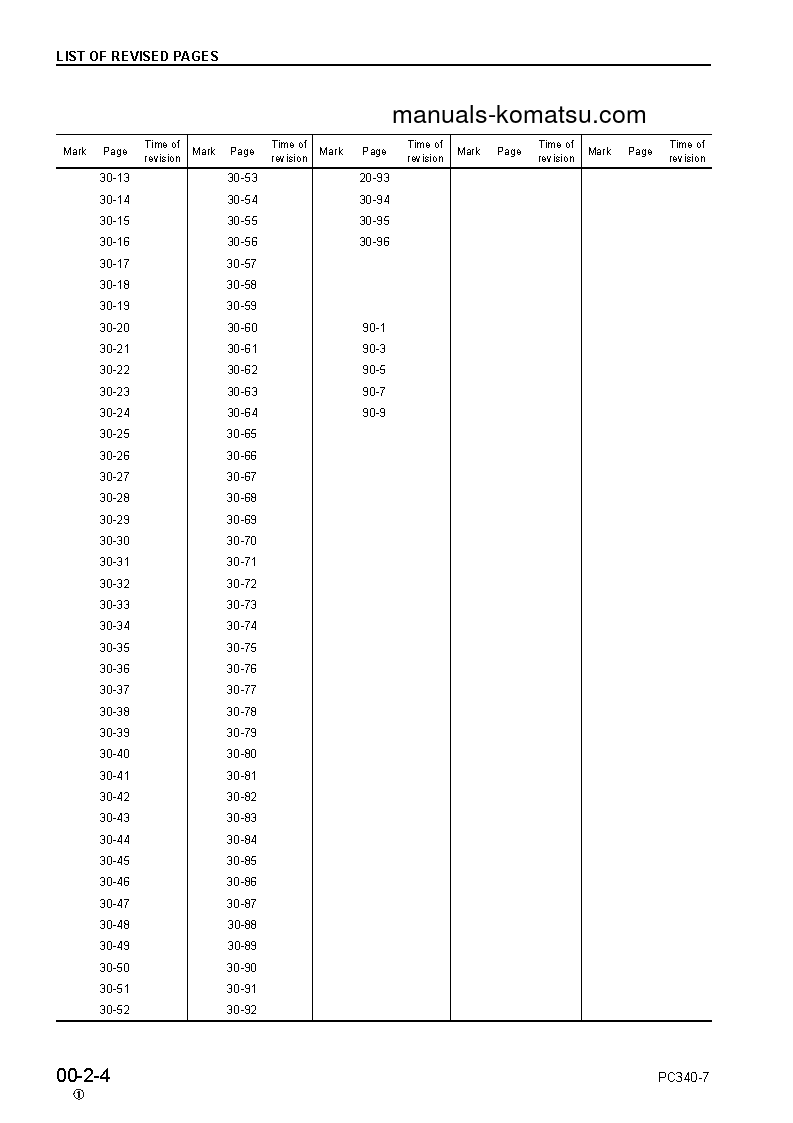 LIST OF REVISED PAGES

manuals-komatsu.com

| Mark | Page | Time of revision | Mark | Page | Time of revision | Mark | Page | Time of revision | Mark | Page | Time of revision | Mark | Page | Time of revision |
|---|---|---|---|---|---|---|---|---|---|---|---|---|---|---|
| | 30-13 | | | 30-53 | | | 20-93 | | | | | | | |
| | 30-14 | | | 30-54 | | | 30-94 | | | | | | | |
| | 30-15 | | | 30-55 | | | 30-95 | | | | | | | |
| | 30-16 | | | 30-56 | | | 30-96 | | | | | | | |
| | 30-17 | | | 30-57 | | | | | | | | | | |
| | 30-18 | | | 30-58 | | | | | | | | | | |
| | 30-19 | | | 30-59 | | | | | | | | | | |
| | 30-20 | | | 30-60 | | | 90-1 | | | | | | | |
| | 30-21 | | | 30-61 | | | 90-3 | | | | | | | |
| | 30-22 | | | 30-62 | | | 90-5 | | | | | | | |
| | 30-23 | | | 30-63 | | | 90-7 | | | | | | | |
| | 30-24 | | | 30-64 | | | 90-9 | | | | | | | |
| | 30-25 | | | 30-65 | | | | | | | | | | |
| | 30-26 | | | 30-66 | | | | | | | | | | |
| | 30-27 | | | 30-67 | | | | | | | | | | |
| | 30-28 | | | 30-68 | | | | | | | | | | |
| | 30-29 | | | 30-69 | | | | | | | | | | |
| | 30-30 | | | 30-70 | | | | | | | | | | |
| | 30-31 | | | 30-71 | | | | | | | | | | |
| | 30-32 | | | 30-72 | | | | | | | | | | |
| | 30-33 | | | 30-73 | | | | | | | | | | |
| | 30-34 | | | 30-74 | | | | | | | | | | |
| | 30-35 | | | 30-75 | | | | | | | | | | |
| | 30-36 | | | 30-76 | | | | | | | | | | |
| | 30-37 | | | 30-77 | | | | | | | | | | |
| | 30-38 | | | 30-78 | | | | | | | | | | |
| | 30-39 | | | 30-79 | | | | | | | | | | |
| | 30-40 | | | 30-80 | | | | | | | | | | |
| | 30-41 | | | 30-81 | | | | | | | | | | |
| | 30-42 | | | 30-82 | | | | | | | | | | |
| | 30-43 | | | 30-83 | | | | | | | | | | |
| | 30-44 | | | 30-84 | | | | | | | | | | |
| | 30-45 | | | 30-85 | | | | | | | | | | |
| | 30-46 | | | 30-86 | | | | | | | | | | |
| | 30-47 | | | 30-87 | | | | | | | | | | |
| | 30-48 | | | 30-88 | | | | | | | | | | |
| | 30-49 | | | 30-89 | | | | | | | | | | |
| | 30-50 | | | 30-90 | | | | | | | | | | |
| | 30-51 | | | 30-91 | | | | | | | | | | |
| | 30-52 | | | 30-92 | | | | | | | | | | |

00-2-4
①

PC340-7